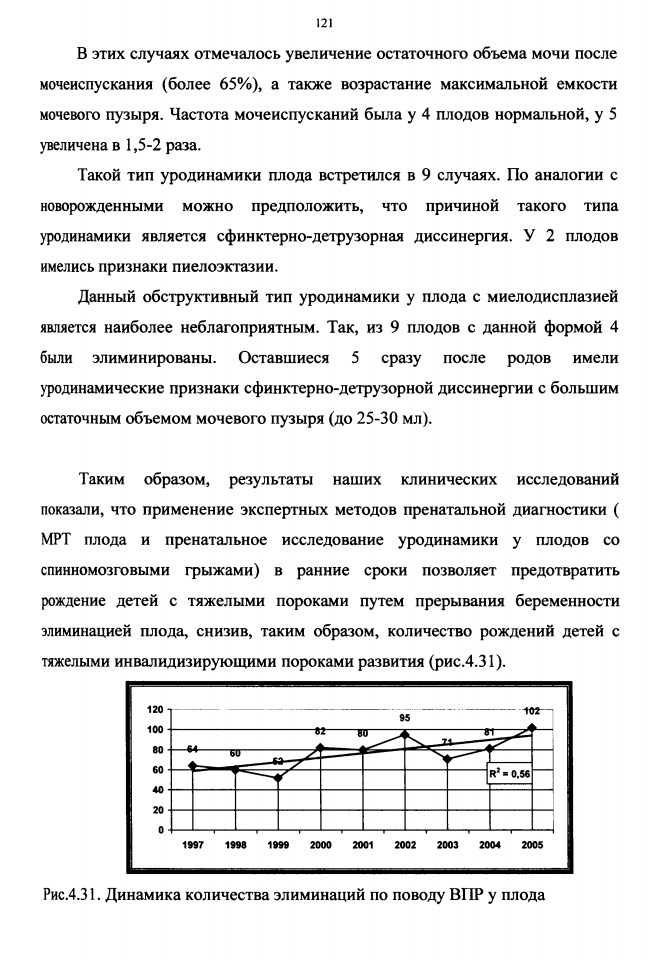 121

В этих случаях отмечалось увеличение остаточного объема мочи после мочеиспускания (более 65%), а также возрастание максимальной емкости мочевого пузыря. Частота мочеиспусканий была у 4 плодов нормальной, у 5 увеличена в 1,5-2 раза.

Такой тип уродинамики плода встретился в 9 случаях. По аналогии с новорожденными можно предположить, что причиной такого типа уродинамики является сфинктерно-детрузорная диссинергия. У 2 плодов имелись признаки пиелоэктазии.

Данный обструктивный тип уродинамики у плода с миелодисплазией является наиболее неблагоприятным. Так, из 9 плодов с данной формой 4 были элиминированы. Оставшиеся 5 сразу после родов имели уродинамические признаки сфинктерно-детрузорной диссинергии с большим остаточным объемом мочевого пузыря (до 25-30 мл).

Таким образом, результаты наших клинических исследований показали, что применение экспертных методов пренатальной диагностики ( МРТ плода и пренатальное исследование уродинамики у плодов со спинномозговыми грыжами) в ранние сроки позволяет предотвратить рождение детей с тяжелыми пороками путем прерывания беременности элиминацией плода, снизив, таким образом, количество рождений детей с тяжелыми инвалидизирующими пороками развития (рис.4.31).

120
100
80
60
40
20
0
64 60 52 82 80 95 71 81 102
$R^2 = 0,56$
1997 1998 1999 2000 2001 2002 2003 2004 2005

Рис.4.31. Динамика количества элиминаций по поводу ВПР у плода